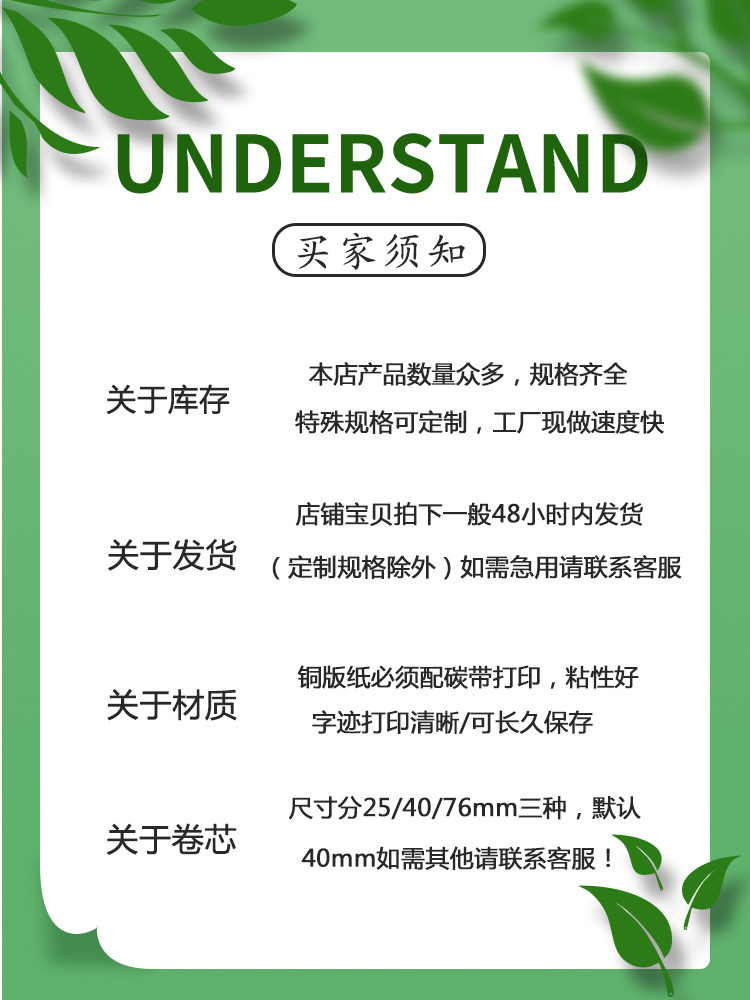 UNDERSTAND

买家须知

关于库存

本店产品数量众多，规格齐全
特殊规格可定制，工厂现做速度快

关于发货

店铺宝贝拍下一般48小时内发货
（定制规格除外）如需急用请联系客服

关于材质

铜版纸必须配碳带打印，粘性好
字迹打印清晰/可长久保存

关于卷芯

尺寸分25/40/76mm三种，默认
40mm如需其他请联系客服！